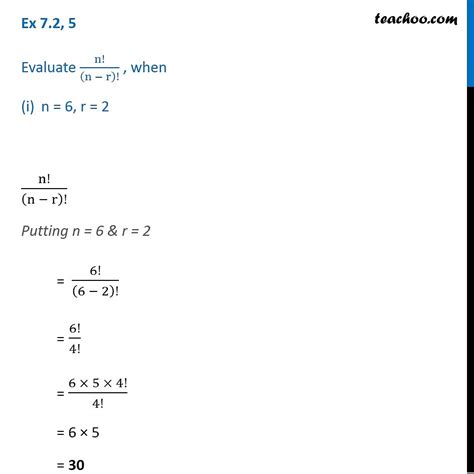 Ex 7.2, 5

teachoo.com

Evaluate $\frac{n!}{(n-r)!}$, when

(i) n = 6, r = 2

$\frac{n!}{(n-r)!}$

Putting n = 6 & r = 2

$= \frac{6!}{(6-2)!}$

$= \frac{6!}{4!}$

$= \frac{6 \times 5 \times 4!}{4!}$

= 6 × 5

= **30**